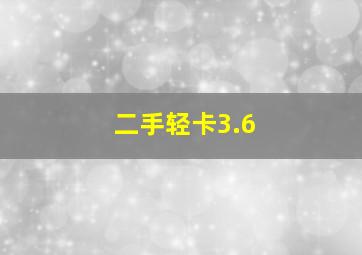 二手轻卡3.6